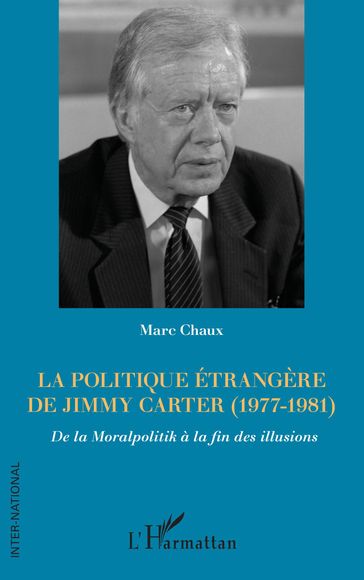 Marc Chaux

LA POLITIQUE ÉTRANGÈRE DE JIMMY CARTER (1977-1981)

De la Moralpolitik à la fin des illusions

INTER-NATIONAL

L'Harmattan